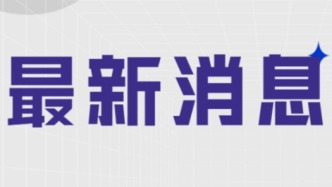 最新消息